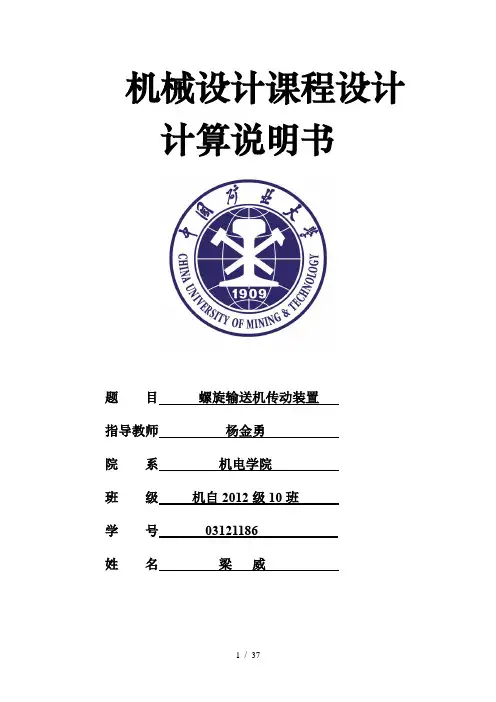 机械设计课程设计
计算说明书

中国矿业大学
CHINA UNIVERSITY OF MINING & TECHNOLOGY
1909

题　　目　螺旋输送机传动装置

指导教师　杨金勇

院　　系　机电学院

班　　级　机自 2012 级 10 班

学　　号　03121186

姓　　名　梁　威

1 / 37